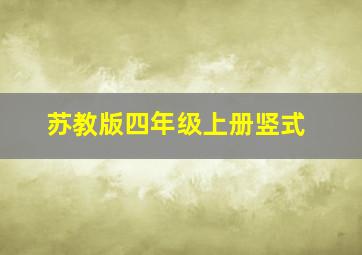 苏教版四年级上册竖式